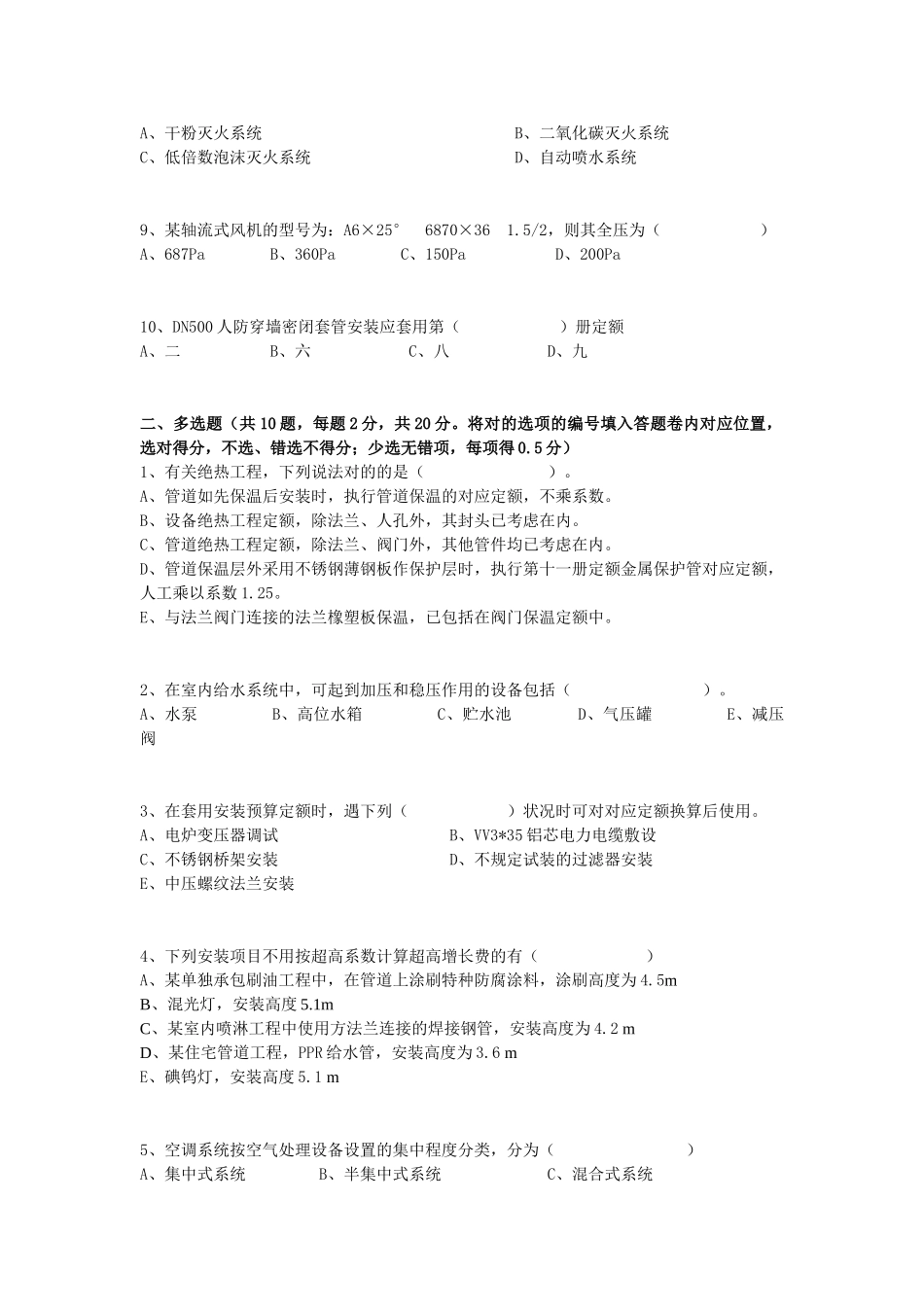 A、干粉灭火系统　　　　　　　　　　　　B、二氧化碳灭火系统
C、低倍数泡沫灭火系统　　　　　　　　　D、自动喷水系统

9、某轴流式风机的型号为：A6×25°　6870×36　1.5/2，则其全压为（　　　　　）
A、687Pa　　B、360Pa　　C、150Pa　　D、200Pa

10、DN500 人防穿墙密闭套管安装应套用第（　　　　　）册定额
A、二　　B、六　　C、八　　D、九

二、多选题（共 10 题，每题 2 分，共 20 分。将对的选项的编号填入答题卷内对应位置，选对得分，不选、错选不得分；少选无错项，每项得 0.5 分）
1、有关绝热工程，下列说法对的的是（　　　　　）。
A、管道如先保温后安装时，执行管道保温的对应定额，不乘系数。
B、设备绝热工程定额，除法兰、人孔外，其封头已考虑在内。
C、管道绝热工程定额，除法兰、阀门外，其他管件均已考虑在内。
D、管道保温层外采用不锈钢薄钢板作保护层时，执行第十一册定额金属保护管对应定额，人工乘以系数 1.25。
E、与法兰阀门连接的法兰橡塑板保温，已包括在阀门保温定额中。

2、在室内给水系统中，可起到加压和稳压作用的设备包括（　　　　　）。
A、水泵　　B、高位水箱　　C、贮水池　　D、气压罐　　E、减压阀

3、在套用安装预算定额时，遇下列（　　　　　）状况时可对对应定额换算后使用。
A、电炉变压器调试　　　　　　　　B、VV3*35 铝芯电力电缆敷设
C、不锈钢桥架安装　　　　　　　　D、不规定试装的过滤器安装
E、中压螺纹法兰安装

4、下列安装项目不用按超高系数计算超高增长费的有（　　　　　）
A、某单独承包刷油工程中，在管道上涂刷特种防腐涂料，涂刷高度为 4.5m
B、混光灯，安装高度 5.1m
C、某室内喷淋工程中使用方法兰连接的焊接钢管，安装高度为 4.2 m
D、某住宅管道工程，PPR 给水管，安装高度为 3.6 m
E、碘钨灯，安装高度 5.1 m

5、空调系统按空气处理设备设置的集中程度分类，分为（　　　　　）
A、集中式系统　　B、半集中式系统　　C、混合式系统